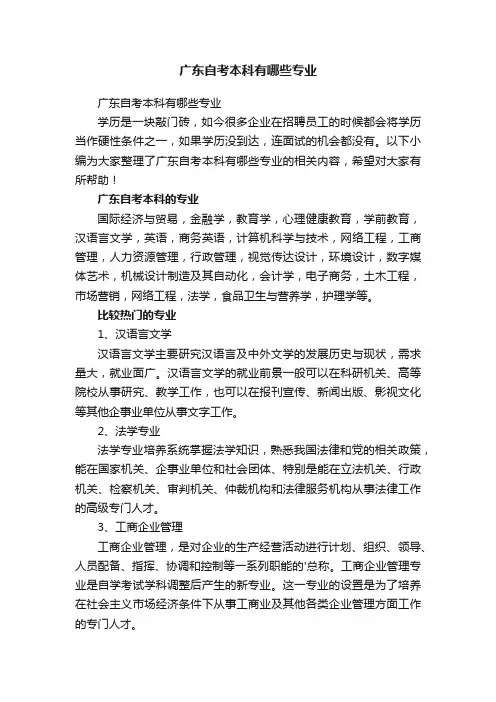 广东自考本科有哪些专业

广东自考本科有哪些专业

学历是一块敲门砖，如今很多企业在招聘员工的时候都会将学历当作硬性条件之一，如果学历没到达，连面试的机会都没有。以下小编为大家整理了广东自考本科有哪些专业的相关内容，希望对大家有所帮助！

广东自考本科的专业

国际经济与贸易，金融学，教育学，心理健康教育，学前教育，汉语言文学，英语，商务英语，计算机科学与技术，网络工程，工商管理，人力资源管理，行政管理，视觉传达设计，环境设计，数字媒体艺术，机械设计制造及其自动化，会计学，电子商务，土木工程，市场营销，网络工程，法学，食品卫生与营养学，护理学等。

比较热门的专业

1、汉语言文学

汉语言文学主要研究汉语言及中外文学的发展历史与现状，需求量大，就业面广。汉语言文学的就业前景一般可以在科研机关、高等院校从事研究、教学工作，也可以在报刊宣传、新闻出版、影视文化等其他企事业单位从事文字工作。

2、法学专业

法学专业培养系统掌握法学知识，熟悉我国法律和党的相关政策，能在国家机关、企事业单位和社会团体、特别是能在立法机关、行政机关、检察机关、审判机关、仲裁机构和法律服务机构从事法律工作的高级专门人才。

3、工商企业管理

工商企业管理，是对企业的生产经营活动进行计划、组织、领导、人员配备、指挥、协调和控制等一系列职能的'总称。工商企业管理专业是自学考试学科调整后产生的新专业。这一专业的设置是为了培养在社会主义市场经济条件下从事工商业及其他各类企业管理方面工作的专门人才。